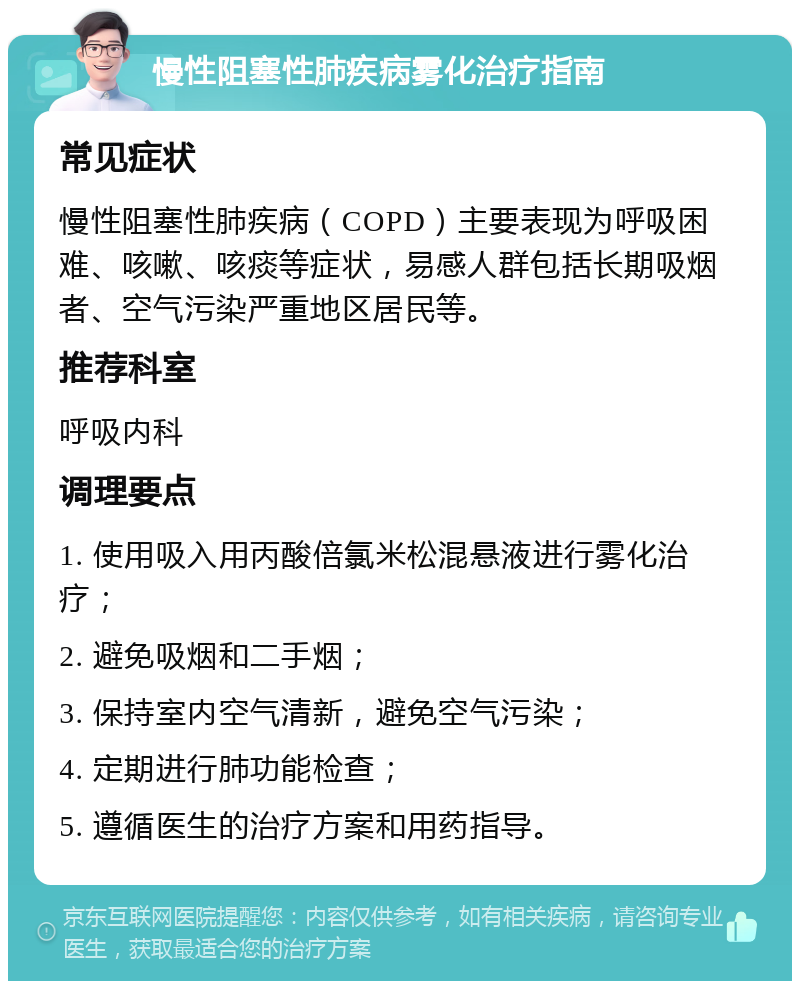 慢性阻塞性肺疾病雾化治疗指南

常见症状

慢性阻塞性肺疾病（COPD）主要表现为呼吸困难、咳嗽、咳痰等症状，易感人群包括长期吸烟者、空气污染严重地区居民等。

推荐科室

呼吸内科

调理要点

1. 使用吸入用丙酸倍氯米松混悬液进行雾化治疗；

2. 避免吸烟和二手烟；

3. 保持室内空气清新，避免空气污染；

4. 定期进行肺功能检查；

5. 遵循医生的治疗方案和用药指导。

京东互联网医院提醒您：内容仅供参考，如有相关疾病，请咨询专业医生，获取最适合您的治疗方案